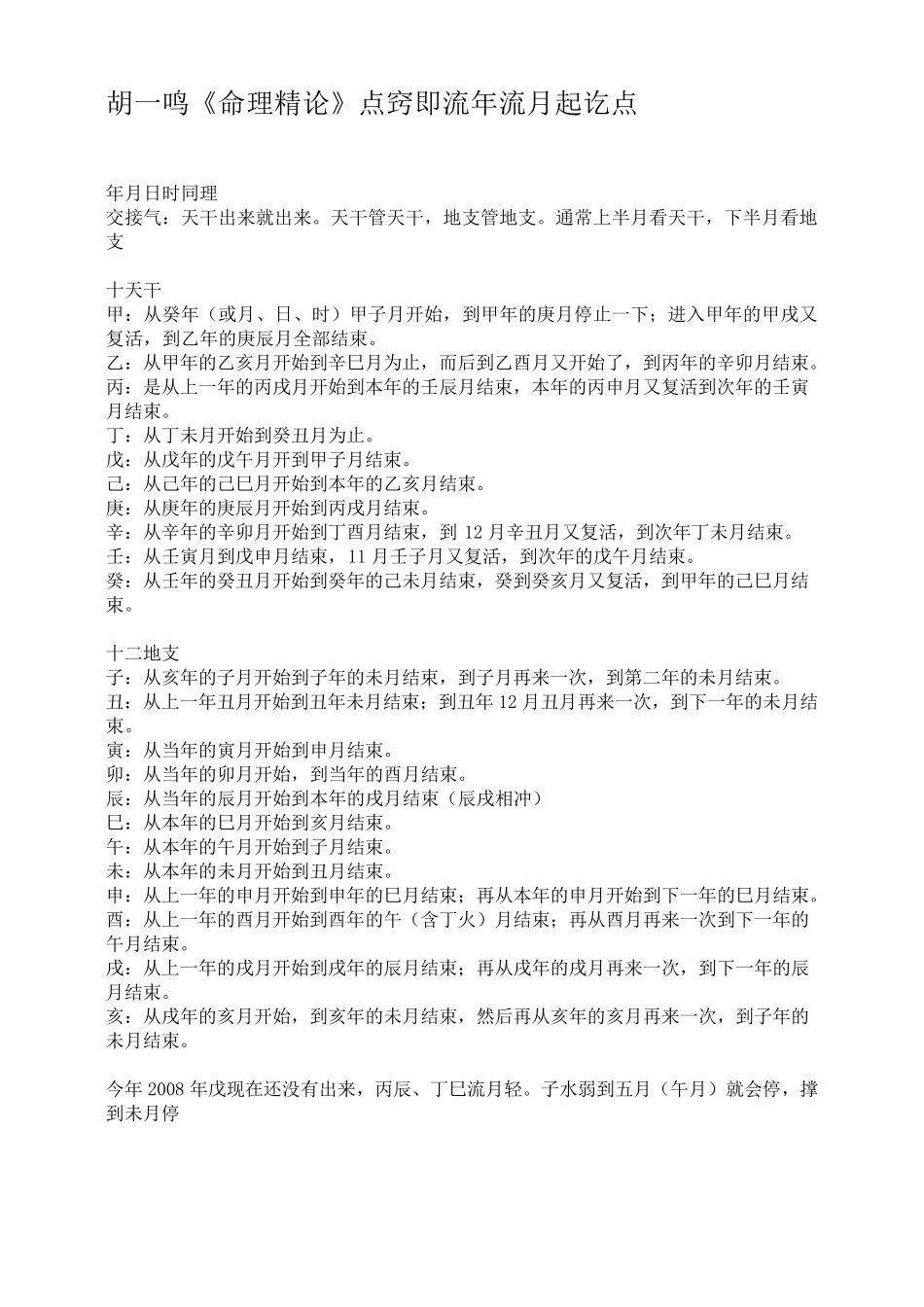 胡一鸣《命理精论》点窍即流年流月起讫点

年月日时同理
交接气：天干出来就出来。天干管天干，地支管地支。通常上半月看天干，下半月看地支

十天干
甲：从癸年（或月、日、时）甲子月开始，到甲年的庚月停止一下；进入甲年的甲戌又复活，到乙年的庚辰月全部结束。
乙：从甲年的乙亥月开始到辛巳月为止，而后到乙酉月又开始了，到丙年的辛卯月结束。
丙：是从上一年的丙戌月开始到本年的壬辰月结束，本年的丙申月又复活到次年的壬寅月结束。
丁：从丁未月开始到癸丑月为止。
戊：从戊年的戊午月开到甲子月结束。
己：从己年的己巳月开始到本年的乙亥月结束。
庚：从庚年的庚辰月开始到丙戌月结束。
辛：从辛年的辛卯月开始到丁酉月结束，到12月辛丑月又复活，到次年丁未月结束。
壬：从壬寅月到戊申月结束，11月壬子月又复活，到次年的戊午月结束。
癸：从壬年的癸丑月开始到癸年的己未月结束，癸到癸亥月又复活，到甲年的己巳月结束。

十二地支
子：从亥年的子月开始到子年的未月结束，到子月再来一次，到第二年的未月结束。
丑：从上一年丑月开始到丑年未月结束；到丑年12月丑月再来一次，到下一年的未月结束。
寅：从当年的寅月开始到申月结束。
卯：从当年的卯月开始，到当年的酉月结束。
辰：从当年的辰月开始到本年的戌月结束（辰戌相冲）
巳：从本年的巳月开始到亥月结束。
午：从本年的午月开始到子月结束。
未：从本年的未月开始到丑月结束。
申：从上一年的申月开始到申年的巳月结束；再从本年的申月开始到下一年的巳月结束。
酉：从上一年的酉月开始到酉年的午（含丁火）月结束；再从酉月再来一次到下一年的午月结束。
戌：从上一年的戌月开始到戌年的辰月结束；再从戌年的戌月再来一次，到下一年的辰月结束。
亥：从戌年的亥月开始，到亥年的未月结束，然后再从亥年的亥月再来一次，到子年的未月结束。

今年2008年戊现在还没有出来，丙辰、丁巳流月轻。子水弱到五月（午月）就会停，撑到未月停